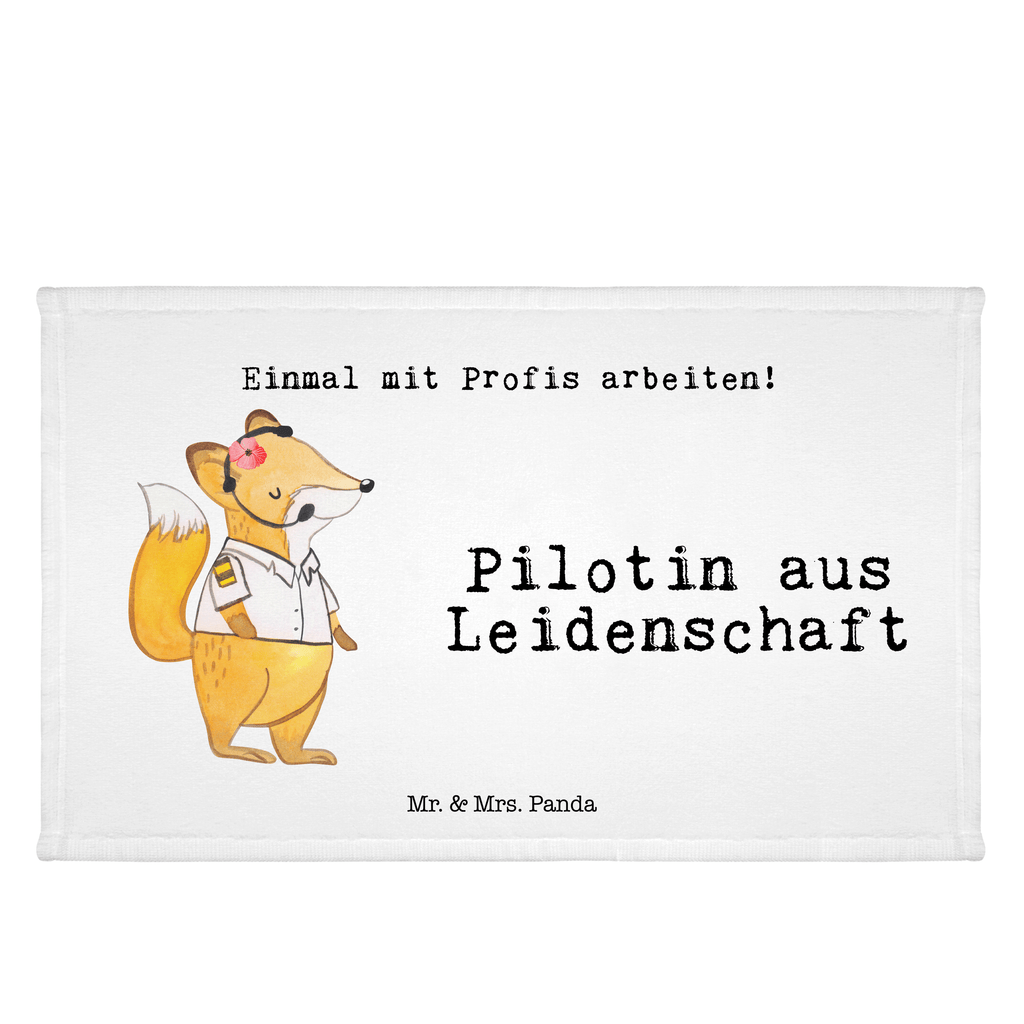 Einmal mit Profis arbeiten!

Pilotin aus Leidenschaft

Mr. & Mrs. Panda